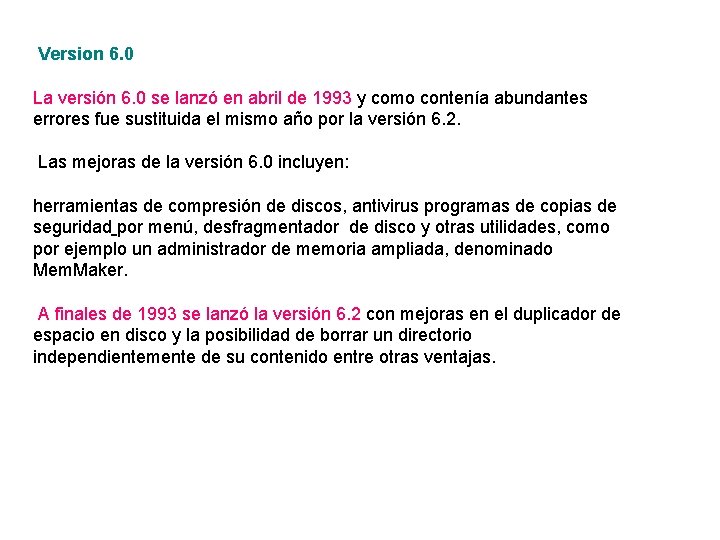 Version 6.0

La versión 6.0 se lanzó en abril de 1993 y como contenía abundantes errores fue sustituida el mismo año por la versión 6.2.

Las mejoras de la versión 6.0 incluyen:

herramientas de compresión de discos, antivirus programas de copias de seguridad por menú, desfragmentador de disco y otras utilidades, como por ejemplo un administrador de memoria ampliada, denominado MemMaker.

A finales de 1993 se lanzó la versión 6.2 con mejoras en el duplicador de espacio en disco y la posibilidad de borrar un directorio independientemente de su contenido entre otras ventajas.